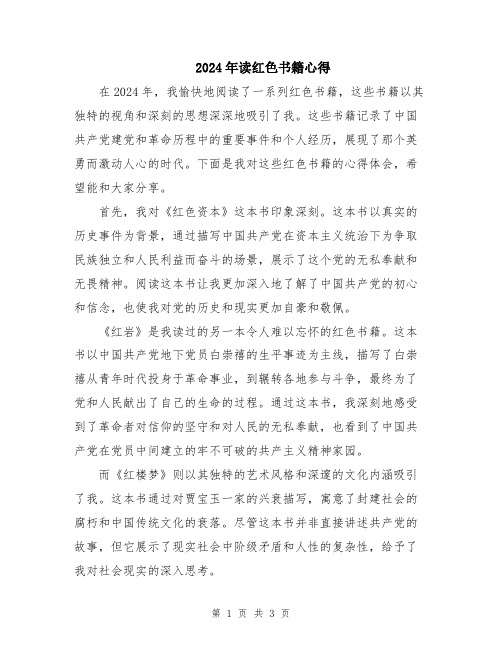 2024年读红色书籍心得

在2024年，我愉快地阅读了一系列红色书籍，这些书籍以其独特的视角和深刻的思想深深地吸引了我。这些书籍记录了中国共产党建党和革命历程中的重要事件和个人经历，展现了那个英勇而激动人心的时代。下面是我对这些红色书籍的心得体会，希望能和大家分享。

首先，我对《红色资本》这本书印象深刻。这本书以真实的历史事件为背景，通过描写中国共产党在资本主义统治下为争取民族独立和人民利益而奋斗的场景，展示了这个党的无私奉献和无畏精神。阅读这本书让我更加深入地了解了中国共产党的初心和信念，也使我对党的历史和现实更加自豪和敬佩。

《红岩》是我读过的另一本令人难以忘怀的红色书籍。这本书以中国共产党地下党员白崇禧的生平事迹为主线，描写了白崇禧从青年时代投身于革命事业，到辗转各地参与斗争，最终为了党和人民献出了自己的生命的过程。通过这本书，我深刻地感受到了革命者对信仰的坚守和对人民的无私奉献，也看到了中国共产党在党员中间建立的牢不可破的共产主义精神家园。

而《红楼梦》则以其独特的艺术风格和深邃的文化内涵吸引了我。这本书通过对贾宝玉一家的兴衰描写，寓意了封建社会的腐朽和中国传统文化的衰落。尽管这本书并非直接讲述共产党的故事，但它展示了现实社会中阶级矛盾和人性的复杂性，给予了我对社会现实的深入思考。

第 1 页 共 3 页